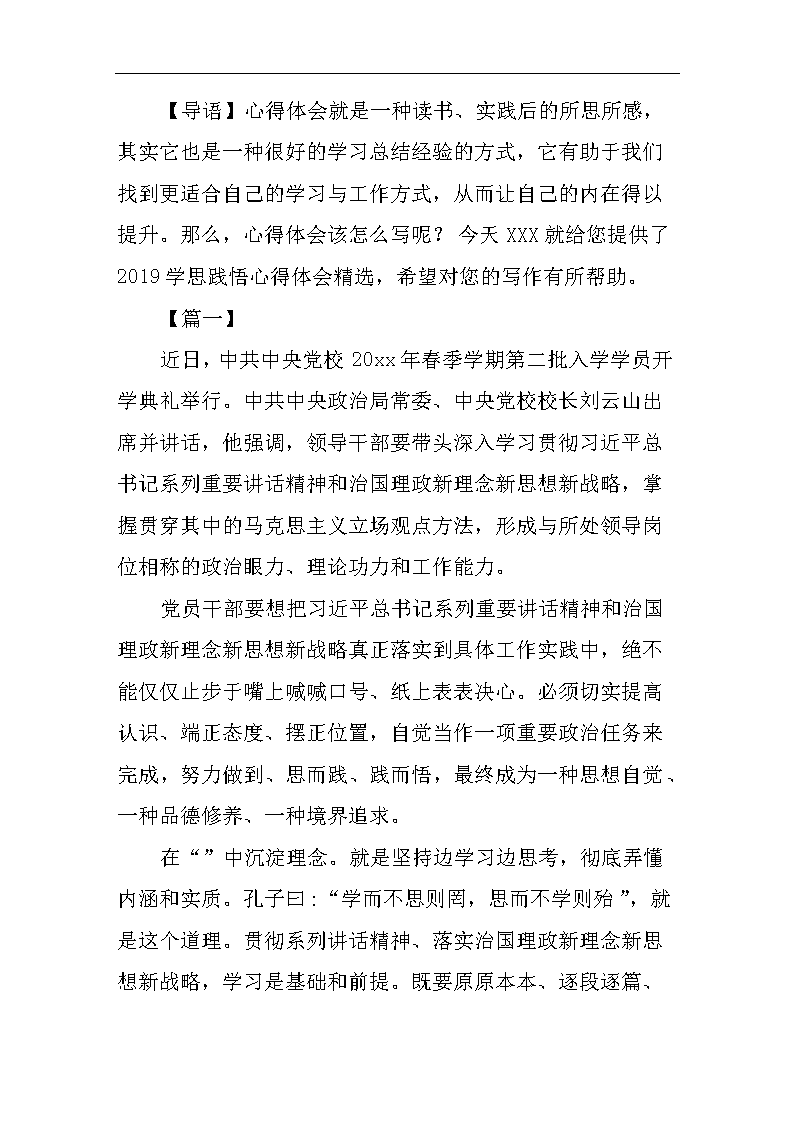 【导语】心得体会就是一种读书、实践后的所思所感，其实它也是一种很好的学习总结经验的方式，它有助于我们找到更适合自己的学习与工作方式，从而让自己的内在得以提升。那么，心得体会该怎么写呢？今天XXX就给您提供了2019学思践悟心得体会精选，希望对您的写作有所帮助。

【篇一】

近日，中共中央党校20xx年春季学期第二批入学学员开学典礼举行。中共中央政治局常委、中央党校校长刘云山出席并讲话，他强调，领导干部要带头深入学习贯彻习近平总书记系列重要讲话精神和治国理政新理念新思想新战略，掌握贯穿其中的马克思主义立场观点方法，形成与所处领导岗位相称的政治眼力、理论功力和工作能力。

党员干部要想把习近平总书记系列重要讲话精神和治国理政新理念新思想新战略真正落实到具体工作实践中，绝不能仅仅止步于嘴上喊喊口号、纸上表表决心。必须切实提高认识、端正态度、摆正位置，自觉当作一项重要政治任务来完成，努力做到、思而践、践而悟，最终成为一种思想自觉、一种品德修养、一种境界追求。

在“”中沉淀理念。就是坚持边学习边思考，彻底弄懂内涵和实质。孔子曰：“学而不思则罔，思而不学则殆”，就是这个道理。贯彻系列讲话精神、落实治国理政新理念新思想新战略，学习是基础和前提。既要原原本本、逐段逐篇、